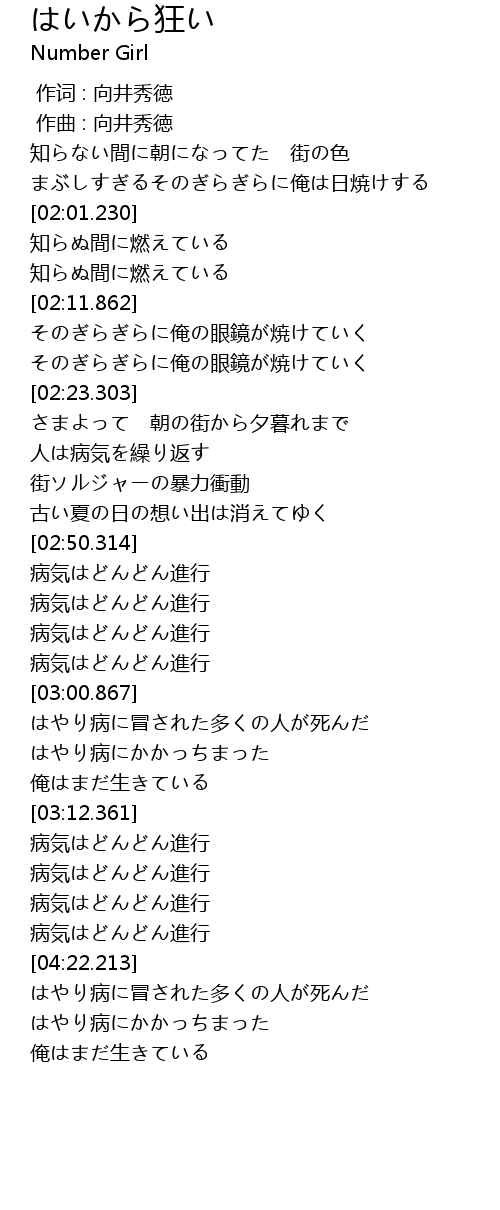 はいから狂い
Number Girl

作词 : 向井秀徳
作曲 : 向井秀徳
知らない間に朝になってた　街の色
まぶしすぎるそのぎらぎらに俺は日焼けする
[02:01.230]
知らぬ間に燃えている
知らぬ間に燃えている
[02:11.862]
そのぎらぎらに俺の眼鏡が焼けていく
そのぎらぎらに俺の眼鏡が焼けていく
[02:23.303]
さまよって　朝の街から夕暮れまで
人は病気を繰り返す
街ソルジャーの暴力衝動
古い夏の日の想い出は消えてゆく
[02:50.314]
病気はどんどん進行
病気はどんどん進行
病気はどんどん進行
病気はどんどん進行
[03:00.867]
はやり病に冒された多くの人が死んだ
はやり病にかかっちまった
俺はまだ生きている
[03:12.361]
病気はどんどん進行
病気はどんどん進行
病気はどんどん進行
病気はどんどん進行
[04:22.213]
はやり病に冒された多くの人が死んだ
はやり病にかかっちまった
俺はまだ生きている